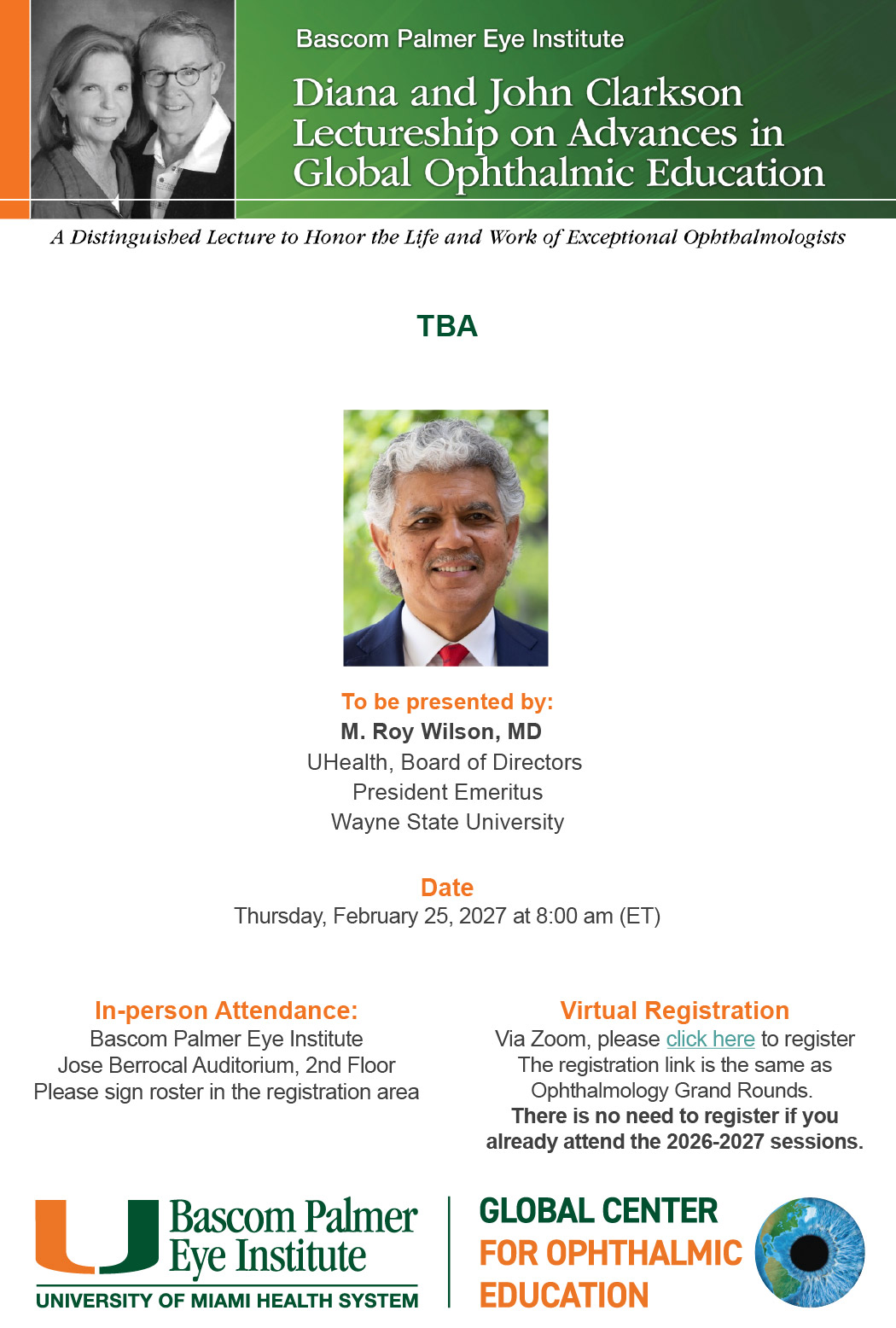 Bascom Palmer Eye Institute

Diana and John Clarkson Lectureship on Advances in Global Ophthalmic Education

A Distinguished Lecture to Honor the Life and Work of Exceptional Ophthalmologists

TBA

To be presented by:
M. Roy Wilson, MD
UHealth, Board of Directors
President Emeritus
Wayne State University

Date
Thursday, February 25, 2027 at 8:00 am (ET)

In-person Attendance:
Bascom Palmer Eye Institute
Jose Berrocal Auditorium, 2nd Floor
Please sign roster in the registration area

Virtual Registration
Via Zoom, please click here to register
The registration link is the same as Ophthalmology Grand Rounds.
There is no need to register if you already attend the 2026-2027 sessions.

Bascom Palmer Eye Institute
UNIVERSITY OF MIAMI HEALTH SYSTEM

GLOBAL CENTER FOR OPHTHALMIC EDUCATION